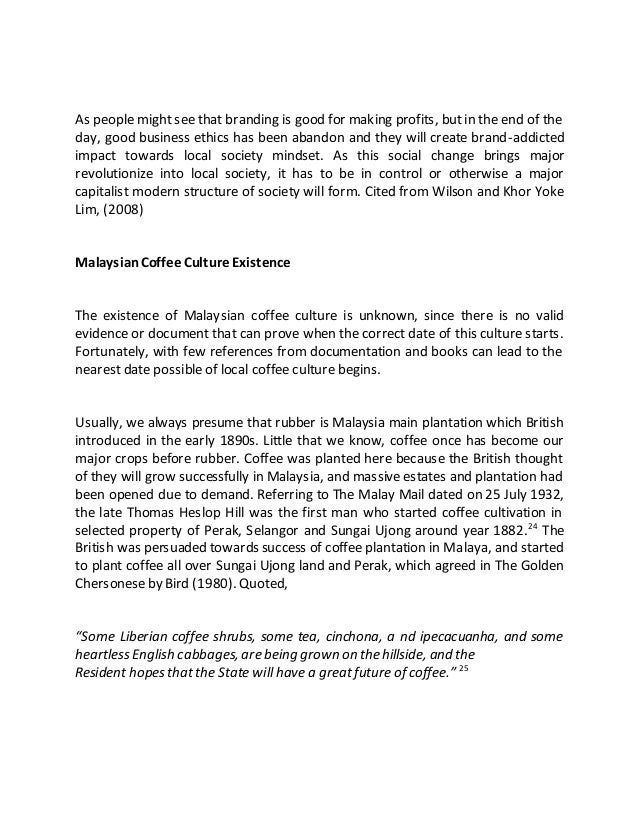 As people might see that branding is good for making profits, but in the end of the day, good business ethics has been abandon and they will create brand-addicted impact towards local society mindset. As this social change brings major revolutionize into local society, it has to be in control or otherwise a major capitalist modern structure of society will form. Cited from Wilson and Khor Yoke Lim, (2008)

Malaysian Coffee Culture Existence

The existence of Malaysian coffee culture is unknown, since there is no valid evidence or document that can prove when the correct date of this culture starts. Fortunately, with few references from documentation and books can lead to the nearest date possible of local coffee culture begins.

Usually, we always presume that rubber is Malaysia main plantation which British introduced in the early 1890s. Little that we know, coffee once has become our major crops before rubber. Coffee was planted here because the British thought of they will grow successfully in Malaysia, and massive estates and plantation had been opened due to demand. Referring to The Malay Mail dated on 25 July 1932, the late Thomas Heslop Hill was the first man who started coffee cultivation in selected property of Perak, Selangor and Sungai Ujong around year 1882.$^{24}$ The British was persuaded towards success of coffee plantation in Malaya, and started to plant coffee all over Sungai Ujong land and Perak, which agreed in The Golden Chersonese by Bird (1980). Quoted,

"Some Liberian coffee shrubs, some tea, cinchona, a nd ipecacuanha, and some heartless English cabbages, are being grown on the hillside, and the Resident hopes that the State will have a great future of coffee." $^{25}$